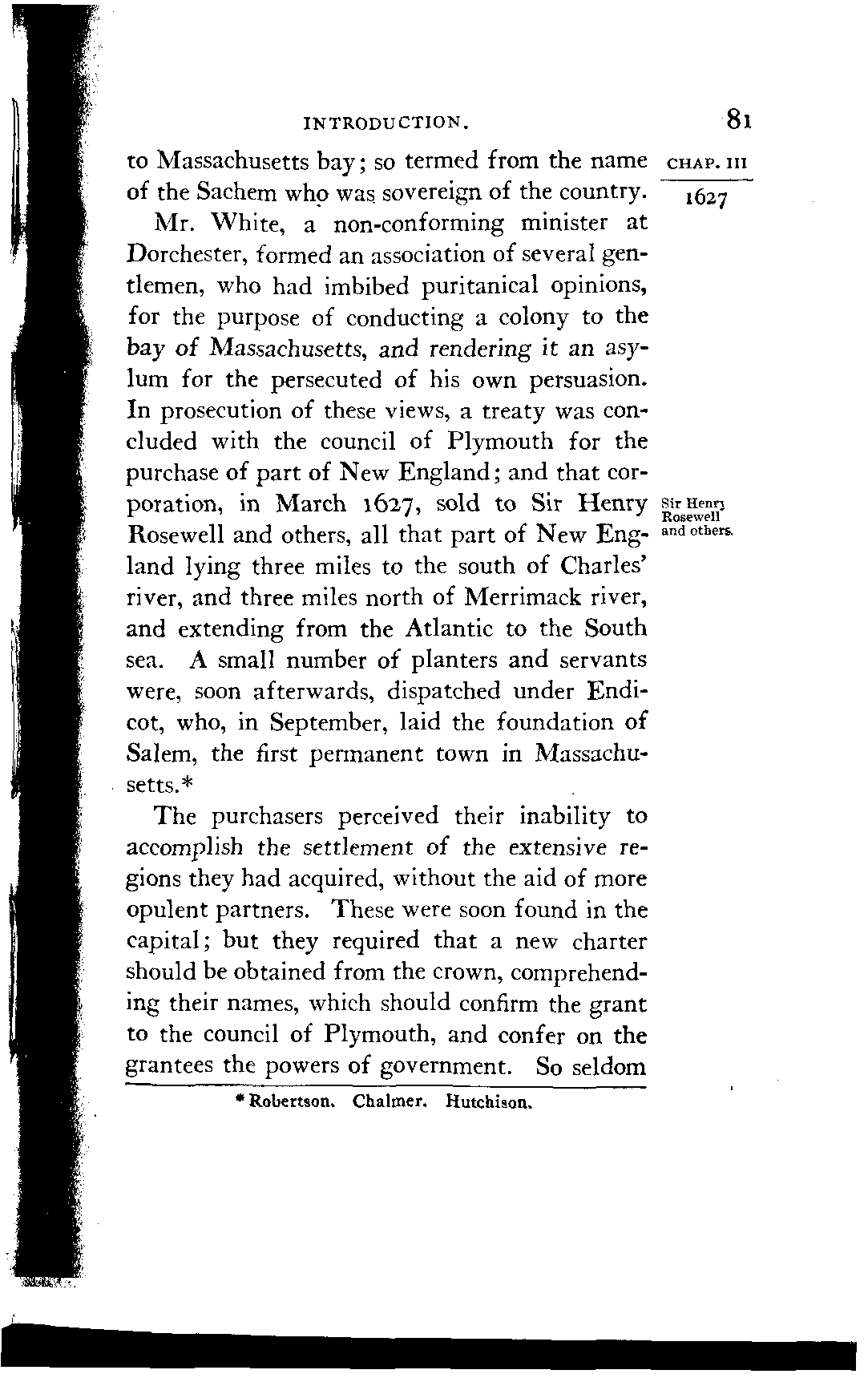 INTRODUCTION. 81

CHAP. III

1627

to Massachusetts bay; so termed from the name of the Sachem who was sovereign of the country.

Mr. White, a non-conforming minister at Dorchester, formed an association of several gentlemen, who had imbibed puritanical opinions, for the purpose of conducting a colony to the bay of Massachusetts, and rendering it an asylum for the persecuted of his own persuasion. In prosecution of these views, a treaty was concluded with the council of Plymouth for the purchase of part of New England; and that corporation, in March 1627, sold to Sir Henry Rosewell and others, all that part of New England lying three miles to the south of Charles' river, and three miles north of Merrimack river, and extending from the Atlantic to the South sea. A small number of planters and servants were, soon afterwards, dispatched under Endicot, who, in September, laid the foundation of Salem, the first permanent town in Massachusetts.*

Sir Henry Rosewell and others.

The purchasers perceived their inability to accomplish the settlement of the extensive regions they had acquired, without the aid of more opulent partners. These were soon found in the capital; but they required that a new charter should be obtained from the crown, comprehending their names, which should confirm the grant to the council of Plymouth, and confer on the grantees the powers of government. So seldom

* Robertson. Chalmer. Hutchison.